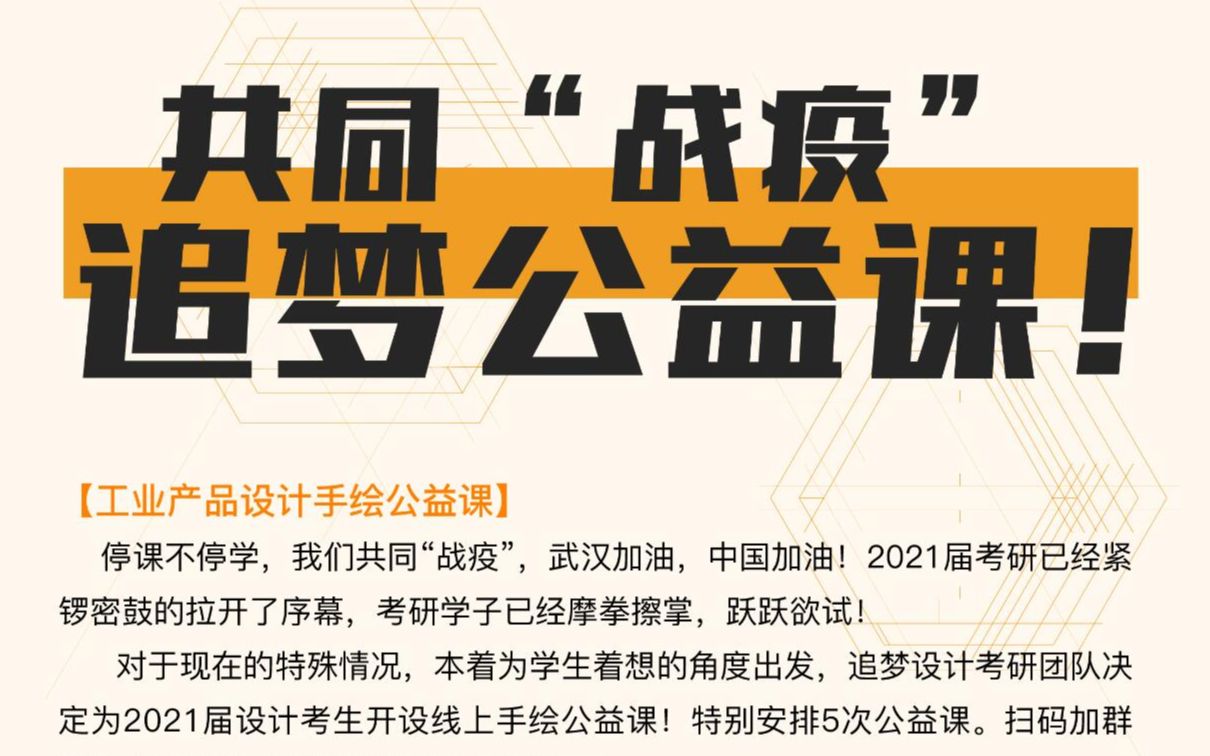 共同“战疫”
追梦公益课！

【工业产品设计手绘公益课】

停课不停学，我们共同“战疫”，武汉加油，中国加油！2021届考研已经紧锣密鼓的拉开了序幕，考研学子已经摩拳擦掌，跃跃欲试！

对于现在的特殊情况，本着为学生着想的角度出发，追梦设计考研团队决定为2021届设计考生开设线上手绘公益课！特别安排5次公益课。扫码加群